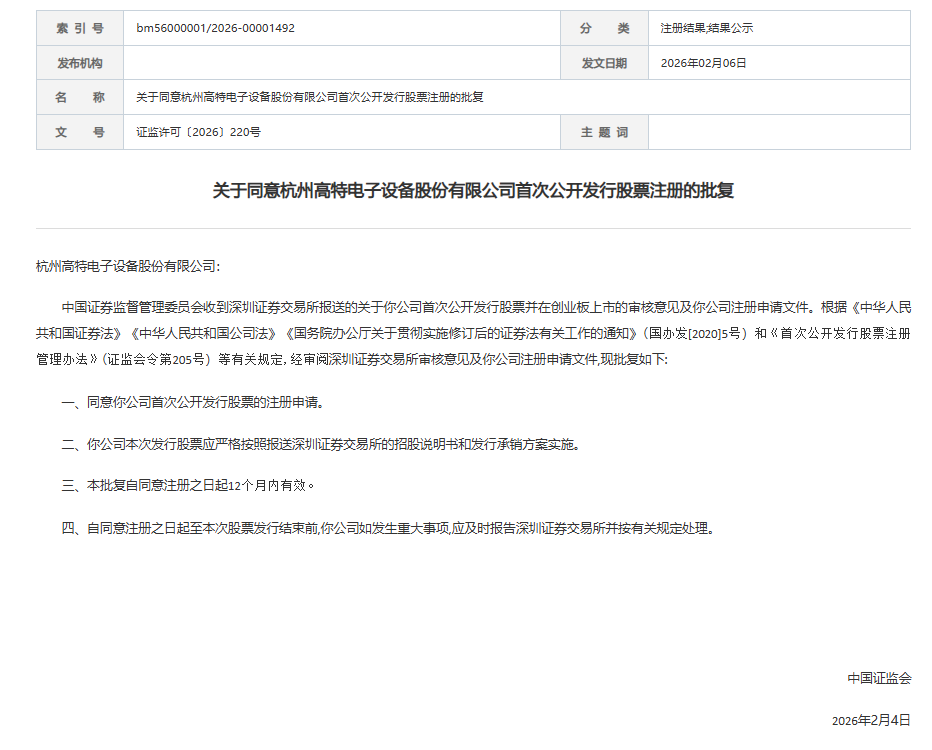 | 索 引 号 | bm56000001/2026-00001492 | 分 类 | 注册结果;结果公示 |
|---|---|---|---|
| 发布机构 | | 发文日期 | 2026年02月06日 |
| 名 称 | 关于同意杭州高特电子设备股份有限公司首次公开发行股票注册的批复 | | |
| 文 号 | 证监许可〔2026〕220号 | 主 题 词 | |

关于同意杭州高特电子设备股份有限公司首次公开发行股票注册的批复

杭州高特电子设备股份有限公司:

中国证券监督管理委员会收到深圳证券交易所报送的关于你公司首次公开发行股票并在创业板上市的审核意见及你公司注册申请文件。根据《中华人民共和国证券法》《中华人民共和国公司法》《国务院办公厅关于贯彻实施修订后的证券法有关工作的通知》(国办发[2020]5号)和《首次公开发行股票注册管理办法》(证监会令第205号)等有关规定,经审阅深圳证券交易所审核意见及你公司注册申请文件,现批复如下:

一、同意你公司首次公开发行股票的注册申请。

二、你公司本次发行股票应严格按照报送深圳证券交易所的招股说明书和发行承销方案实施。

三、本批复自同意注册之日起12个月内有效。

四、自同意注册之日起至本次股票发行结束前,你公司如发生重大事项,应及时报告深圳证券交易所并按有关规定处理。

中国证监会

2026年2月4日